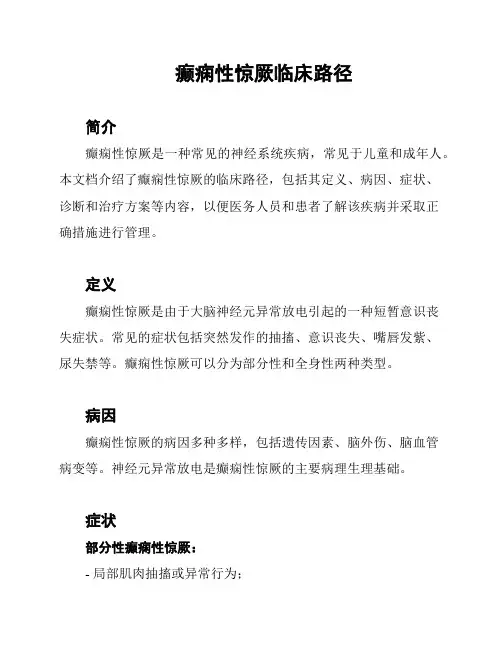 癫痫性惊厥临床路径

简介

癫痫性惊厥是一种常见的神经系统疾病，常见于儿童和成年人。本文档介绍了癫痫性惊厥的临床路径，包括其定义、病因、症状、诊断和治疗方案等内容，以便医务人员和患者了解该疾病并采取正确措施进行管理。

定义

癫痫性惊厥是由于大脑神经元异常放电引起的一种短暂意识丧失症状。常见的症状包括突然发作的抽搐、意识丧失、嘴唇发紫、尿失禁等。癫痫性惊厥可以分为部分性和全身性两种类型。

病因

癫痫性惊厥的病因多种多样，包括遗传因素、脑外伤、脑血管病变等。神经元异常放电是癫痫性惊厥的主要病理生理基础。

症状

部分性癫痫性惊厥：

- 局部肌肉抽搐或异常行为;